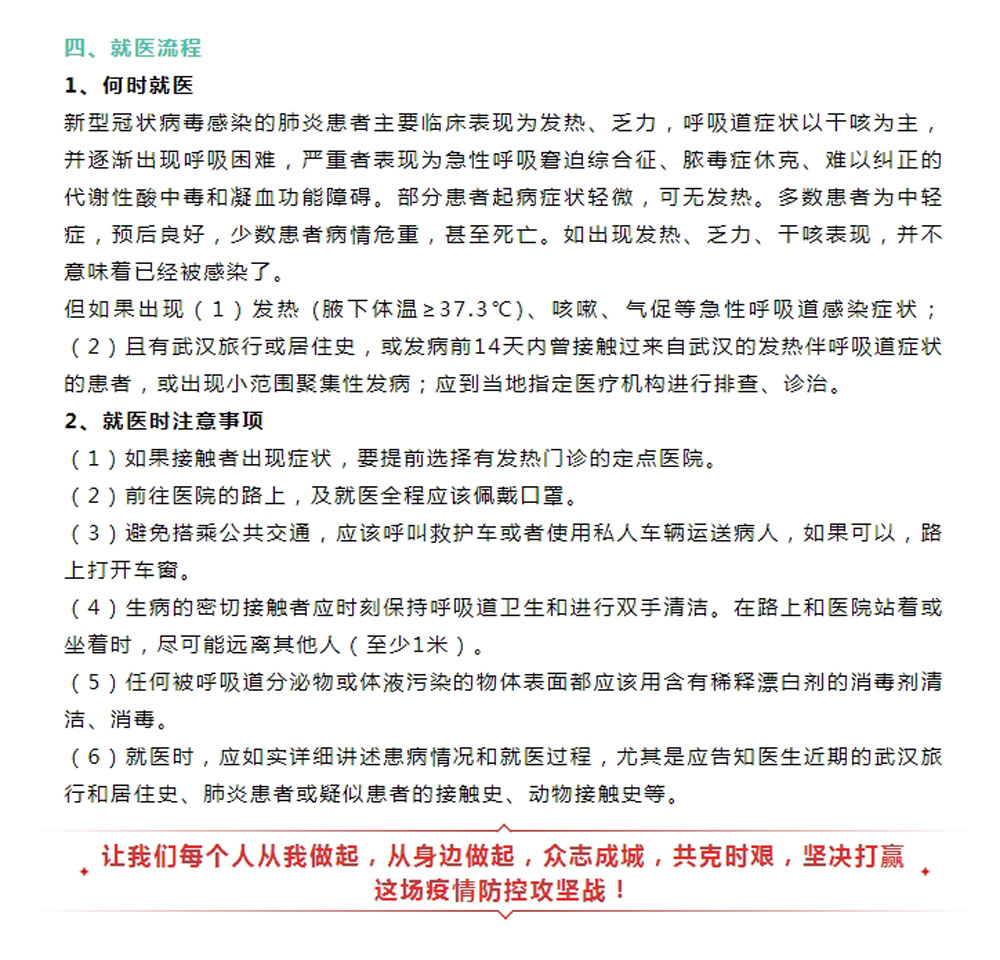 四、就医流程

1、何时就医

新型冠状病毒感染的肺炎患者主要临床表现为发热、乏力，呼吸道症状以干咳为主，并逐渐出现呼吸困难，严重者表现为急性呼吸窘迫综合征、脓毒症休克、难以纠正的代谢性酸中毒和凝血功能障碍。部分患者起病症状轻微，可无发热。多数患者为中轻症，预后良好，少数患者病情危重，甚至死亡。如出现发热、乏力、干咳表现，并不意味着已经被感染了。

但如果出现（1）发热（腋下体温≥37.3℃）、咳嗽、气促等急性呼吸道感染症状；（2）且有武汉旅行或居住史，或发病前14天内曾接触过来自武汉的发热伴呼吸道症状的患者，或出现小范围聚集性发病；应到当地指定医疗机构进行排查、诊治。

2、就医时注意事项

（1）如果接触者出现症状，要提前选择有发热门诊的定点医院。

（2）前往医院的路上，及就医全程应该佩戴口罩。

（3）避免搭乘公共交通，应该呼叫救护车或者使用私人车辆运送病人，如果可以，路上打开车窗。

（4）生病的密切接触者应时刻保持呼吸道卫生和进行双手清洁。在路上和医院站着或坐着时，尽可能远离其他人（至少1米）。

（5）任何被呼吸道分泌物或体液污染的物体表面都应该用含有稀释漂白剂的消毒剂清洁、消毒。

（6）就医时，应如实详细讲述患病情况和就医过程，尤其是应告知医生近期的武汉旅行和居住史、肺炎患者或疑似患者的接触史、动物接触史等。

让我们每个人从我做起，从身边做起，众志成城，共克时艰，坚决打赢这场疫情防控攻坚战！